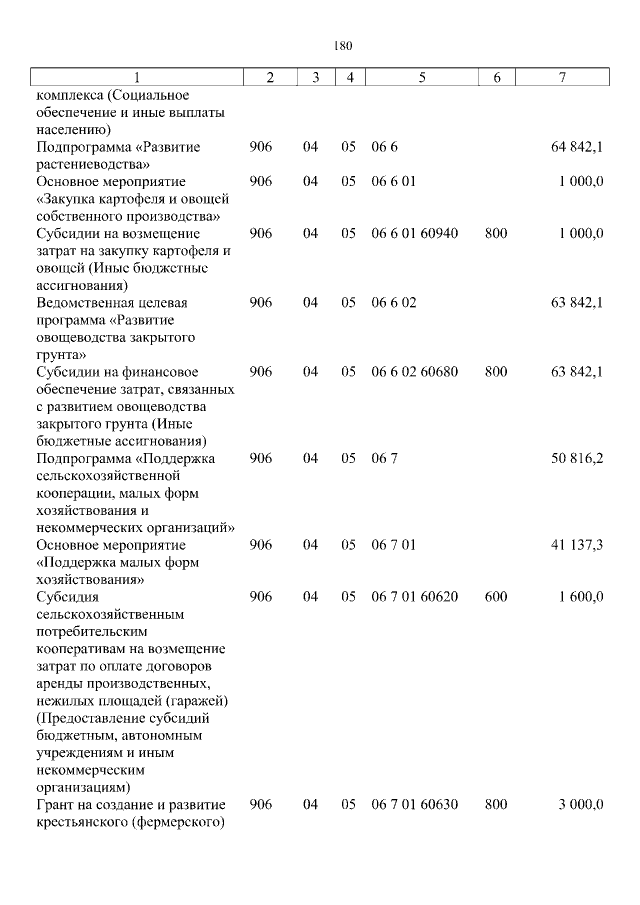 180

| 1 | 2 | 3 | 4 | 5 | 6 | 7 |
|---|---|---|---|---|---|---|
| комплекса (Социальное обеспечение и иные выплаты населению) | | | | | | |
| Подпрограмма «Развитие растениеводства» | 906 | 04 | 05 | 06 6 | | 64 842,1 |
| Основное мероприятие «Закупка картофеля и овощей собственного производства» | 906 | 04 | 05 | 06 6 01 | | 1 000,0 |
| Субсидии на возмещение затрат на закупку картофеля и овощей (Иные бюджетные ассигнования) | 906 | 04 | 05 | 06 6 01 60940 | 800 | 1 000,0 |
| Ведомственная целевая программа «Развитие овощеводства закрытого грунта» | 906 | 04 | 05 | 06 6 02 | | 63 842,1 |
| Субсидии на финансовое обеспечение затрат, связанных с развитием овощеводства закрытого грунта (Иные бюджетные ассигнования) | 906 | 04 | 05 | 06 6 02 60680 | 800 | 63 842,1 |
| Подпрограмма «Поддержка сельскохозяйственной кооперации, малых форм хозяйствования и некоммерческих организаций» | 906 | 04 | 05 | 06 7 | | 50 816,2 |
| Основное мероприятие «Поддержка малых форм хозяйствования» | 906 | 04 | 05 | 06 7 01 | | 41 137,3 |
| Субсидия сельскохозяйственным потребительским кооперативам на возмещение затрат по оплате договоров аренды производственных, нежилых площадей (гаражей) (Предоставление субсидий бюджетным, автономным учреждениям и иным некоммерческим организациям) | 906 | 04 | 05 | 06 7 01 60620 | 600 | 1 600,0 |
| Грант на создание и развитие крестьянского (фермерского) | 906 | 04 | 05 | 06 7 01 60630 | 800 | 3 000,0 |